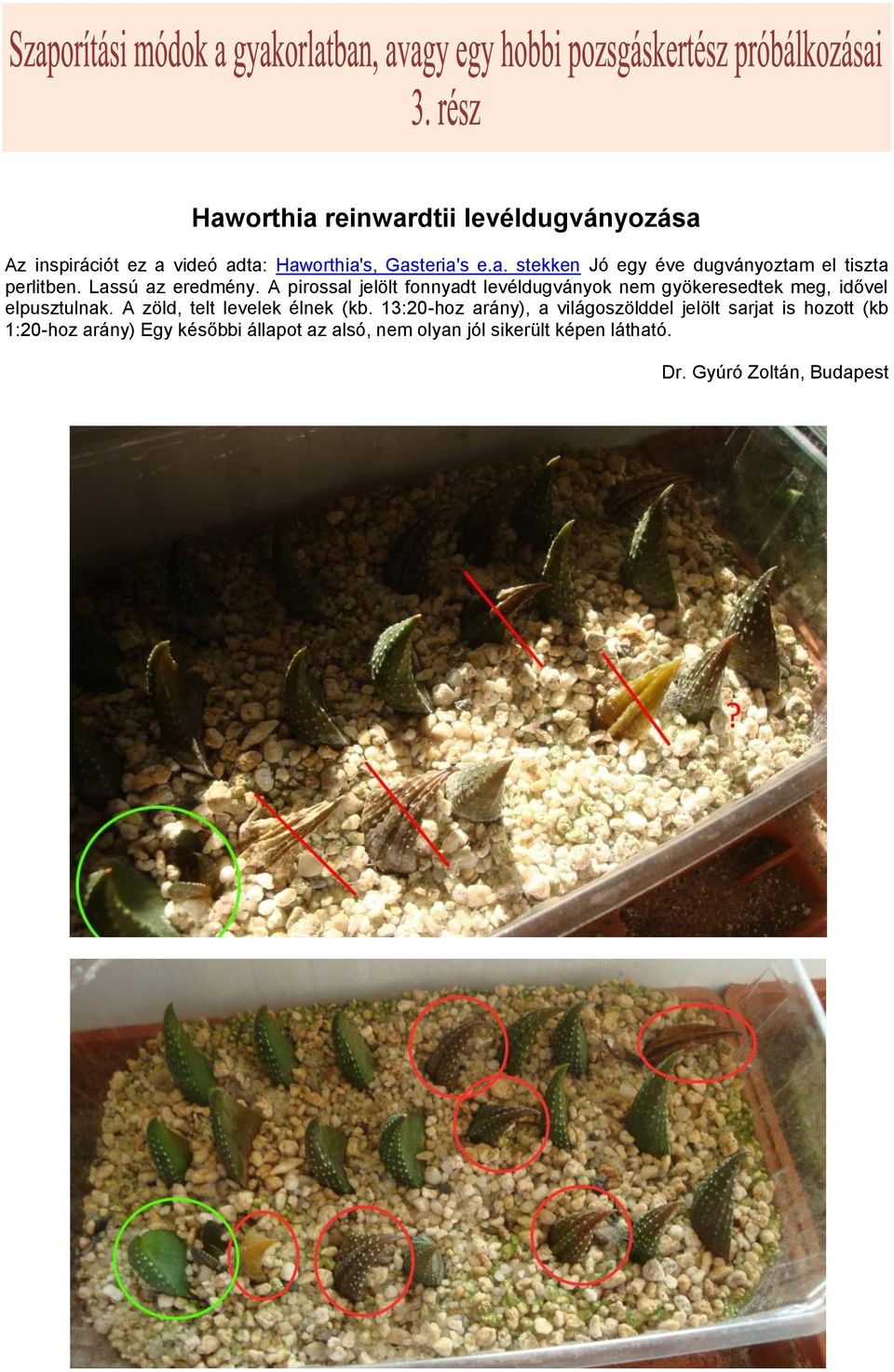 Szaporítási módok a gyakorlatban, avagy egy hobbi pozsgáskertész próbálkozásai
3. rész

Haworthia reinwardtii levéldugványozása

Az inspirációt ez a videó adta: Haworthia's, Gasteria's e.a. stekken Jó egy éve dugványoztam el tiszta perlitben. Lassú az eredmény. A pirossal jelölt fonnyadt levéldugványok nem gyökeresedtek meg, idővel elpusztulnak. A zöld, telt levelek élnek (kb. 13:20-hoz arány), a világoszölddel jelölt sarjat is hozott (kb 1:20-hoz arány) Egy későbbi állapot az alsó, nem olyan jól sikerült képen látható.

Dr. Gyúró Zoltán, Budapest

?